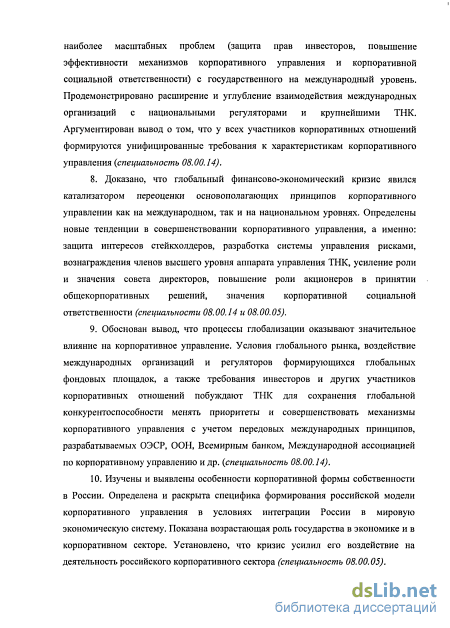 наиболее масштабных проблем (защита прав инвесторов, повышение эффективности механизмов корпоративного управления и корпоративной социальной ответственности) с государственного на международный уровень. Продемонстрировано расширение и углубление взаимодействия международных организаций с национальными регуляторами и крупнейшими ТНК. Аргументирован вывод о том, что у всех участников корпоративных отношений формируются унифицированные требования к характеристикам корпоративного управления (специальность 08.00.14).

8. Доказано, что глобальный финансово-экономический кризис явился катализатором переоценки основополагающих принципов корпоративного управлении как на международном, так и на национальном уровнях. Определены новые тенденции в совершенствовании корпоративного управления, а именно: защита интересов стейкхолдеров, разработка системы управления рисками, вознаграждения членов высшего уровня аппарата управления ТНК, усиление роли и значения совета директоров, повышение роли акционеров в принятии общекорпоративных решений, значения корпоративной социальной ответственности (специальности 08.00.14 и 08.00.05).

9. Обоснован вывод, что процессы глобализации оказывают значительное влияние на корпоративное управление. Условия глобального рынка, воздействие международных организаций и регуляторов формирующихся глобальных фондовых площадок, а также требования инвесторов и других участников корпоративных отношений побуждают ТНК для сохранения глобальной конкурентоспособности менять приоритеты и совершенствовать механизмы корпоративного управления с учетом передовых международных принципов, разрабатываемых ОЭСР, ООН, Всемирным банком, Международной ассоциацией по корпоративному управлению и др. (специальность 08.00.14).

10. Изучены и выявлены особенности корпоративной формы собственности в России. Определена и раскрыта специфика формирования российской модели корпоративного управления в условиях интеграции России в мировую экономическую систему. Показана возрастающая роль государства в экономике и в корпоративном секторе. Установлено, что кризис усилил его воздействие на деятельность российского корпоративного сектора (специальность 08.00.05).

dsLib.net
библиотека диссертаций